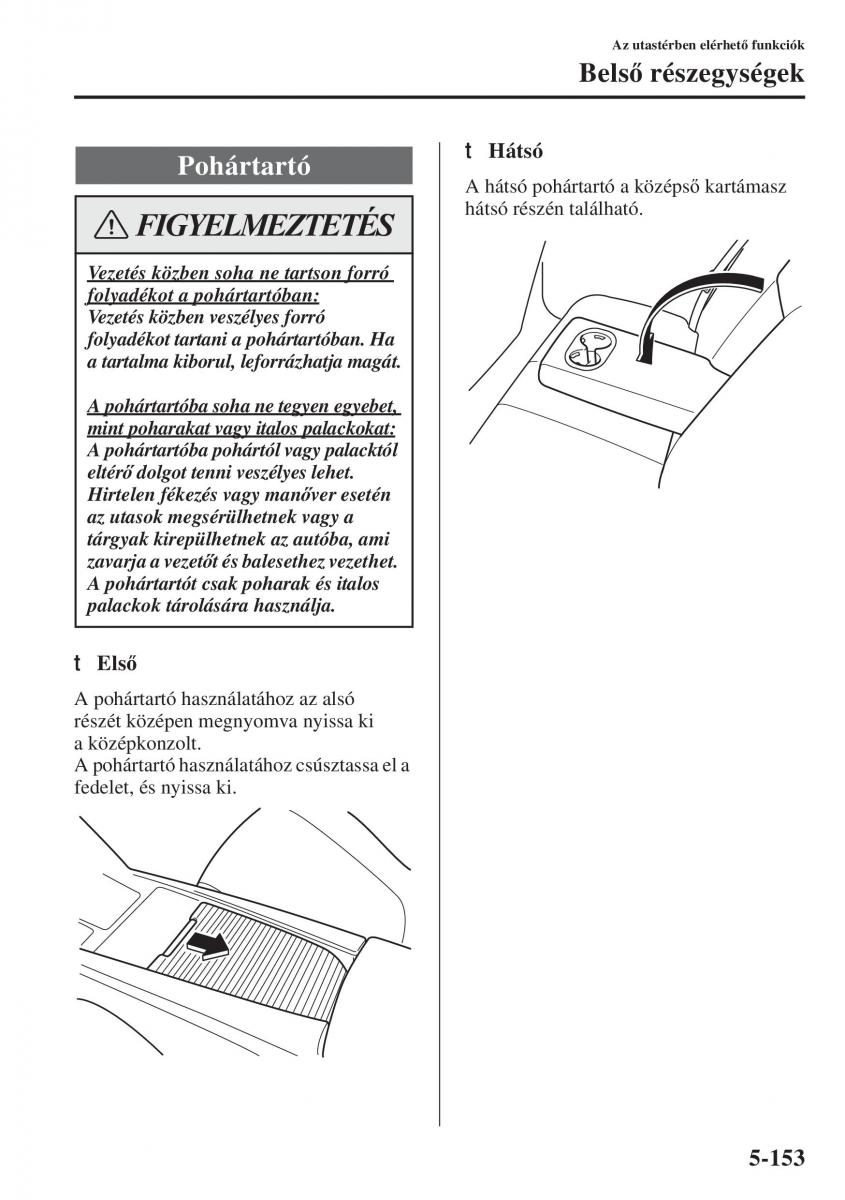 Az utastérben elérhető funkciók

Belső részegységek

Pohártartó

FIGYELMEZTETÉS

Vezetés közben soha ne tartson forró folyadékot a pohártartóban:
Vezetés közben veszélyes forró folyadékot tartani a pohártartóban. Ha a tartalma kiborul, leforrázhatja magát.

A pohártartóba soha ne tegyen egyebet, mint poharakat vagy italos palackokat:
A pohártartóba pohártól vagy palacktól eltérő dolgot tenni veszélyes lehet. Hirtelen fékezés vagy manőver esetén az utasok megsérülhetnek vagy a tárgyak kirepülhetnek az autóba, ami zavarja a vezetőt és balesethez vezethet. A pohártartót csak poharak és italos palackok tárolására használja.

t Első

A pohártartó használatához az alsó részét középen megnyomva nyissa ki a középkonzolt.
A pohártartó használatához csúsztassa el a fedelet, és nyissa ki.

t Hátsó

A hátsó pohártartó a középső kartámasz hátsó részén található.

5-153